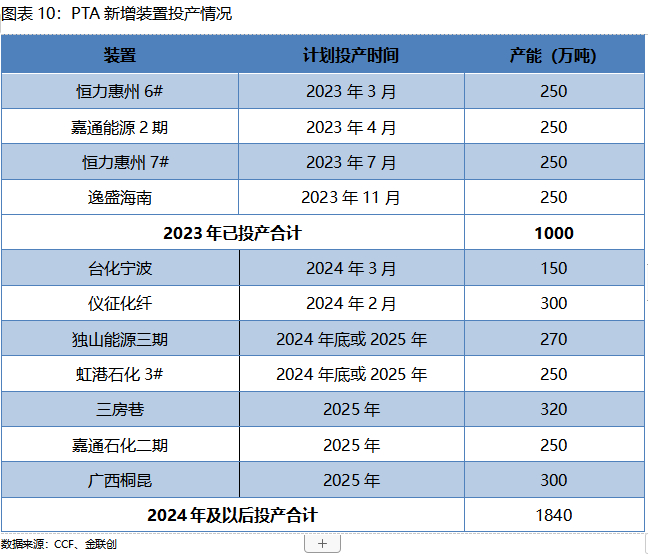 图表 10：PTA 新增装置投产情况

| 装置 | 计划投产时间 | 产能（万吨） |
|---|---|---|
| 恒力惠州 6# | 2023 年 3 月 | 250 |
| 嘉通能源 2 期 | 2023 年 4 月 | 250 |
| 恒力惠州 7# | 2023 年 7 月 | 250 |
| 逸盛海南 | 2023 年 11 月 | 250 |
| 2023 年已投产合计 | | 1000 |
| 台化宁波 | 2024 年 3 月 | 150 |
| 仪征化纤 | 2024 年 2 月 | 300 |
| 独山能源三期 | 2024 年底或 2025 年 | 270 |
| 虹港石化 3# | 2024 年底或 2025 年 | 250 |
| 三房巷 | 2025 年 | 320 |
| 嘉通石化二期 | 2025 年 | 250 |
| 广西桐昆 | 2025 年 | 300 |
| 2024 年及以后投产合计 | | 1840 |

数据来源：CCF、金联创

+